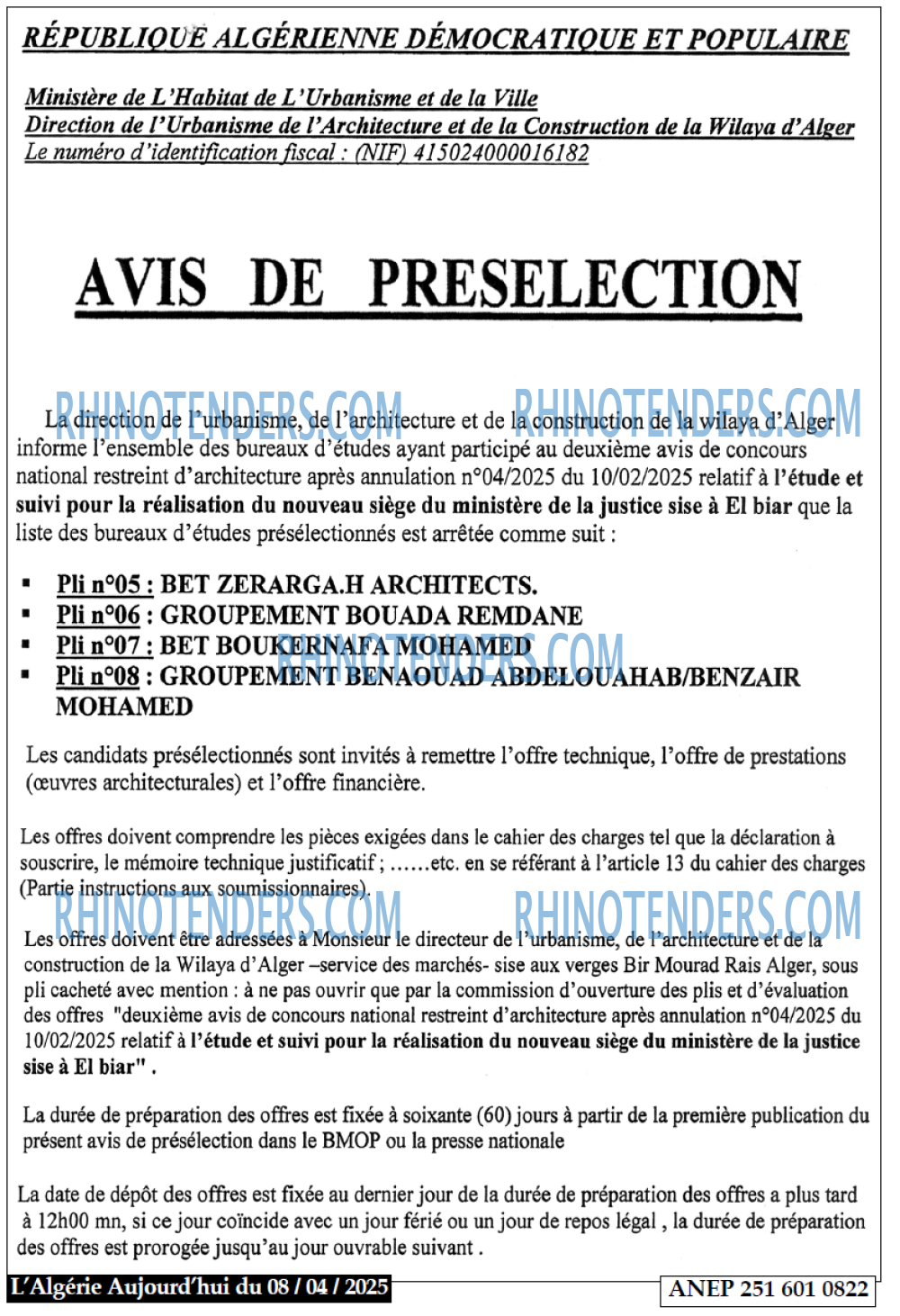 RÉPUBLIQUE ALGÉRIENNE DÉMOCRATIQUE ET POPULAIRE

Ministère de L'Habitat de L'Urbanisme et de la Ville
Direction de l'Urbanisme de l'Architecture et de la Construction de la Wilaya d'Alger
Le numéro d'identification fiscal : (NIF) 415024000016182

AVIS DE PRESELECTION

RHINOTENDERS.COM RHINOTENDERS.COM

La direction de l'urbanisme, de l'architecture et de la construction de la wilaya d'Alger informe l'ensemble des bureaux d'études ayant participé au deuxième avis de concours national restreint d'architecture après annulation n°04/2025 du 10/02/2025 relatif à l'étude et suivi pour la réalisation du nouveau siège du ministère de la justice sise à El biar que la liste des bureaux d'études présélectionnés est arrêtée comme suit :

▪ Pli n°05 : BET ZERARGA.H ARCHITECTS.
▪ Pli n°06 : GROUPEMENT BOUADA REMDANE
▪ Pli n°07 : BET BOUKERNAFA MOHAMED
▪ Pli n°08 : GROUPEMENT BENAOUAD ABDELOUAHAB/BENZAIR MOHAMED

RHINOTENDERS.COM

Les candidats présélectionnés sont invités à remettre l'offre technique, l'offre de prestations (œuvres architecturales) et l'offre financière.

Les offres doivent comprendre les pièces exigées dans le cahier des charges tel que la déclaration à souscrire, le mémoire technique justificatif ; ……etc. en se référant à l'article 13 du cahier des charges (Partie instructions aux soumissionnaires).

RHINOTENDERS.COM RHINOTENDERS.COM

Les offres doivent être adressées à Monsieur le directeur de l'urbanisme, de l'architecture et de la construction de la Wilaya d'Alger –service des marchés- sise aux verges Bir Mourad Rais Alger, sous pli cacheté avec mention : à ne pas ouvrir que par la commission d'ouverture des plis et d'évaluation des offres "deuxième avis de concours national restreint d'architecture après annulation n°04/2025 du 10/02/2025 relatif à l'étude et suivi pour la réalisation du nouveau siège du ministère de la justice sise à El biar" .

La durée de préparation des offres est fixée à soixante (60) jours à partir de la première publication du présent avis de présélection dans le BMOP ou la presse nationale

La date de dépôt des offres est fixée au dernier jour de la durée de préparation des offres a plus tard à 12h00 mn, si ce jour coïncide avec un jour férié ou un jour de repos légal , la durée de préparation des offres est prorogée jusqu'au jour ouvrable suivant .

L'Algérie Aujourd'hui du 08 / 04 / 2025

ANEP 251 601 0822